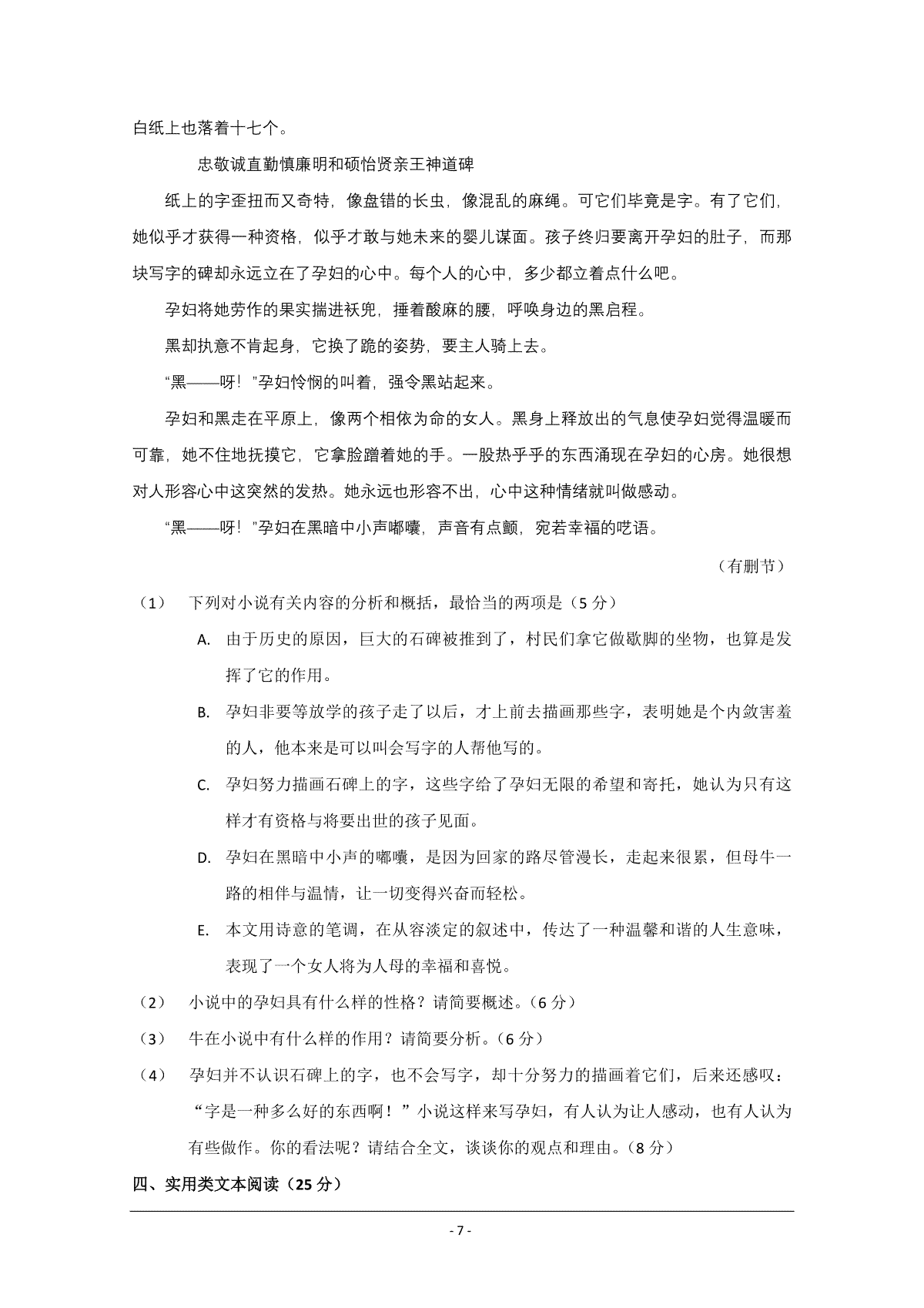 白纸上也落着十七个。

忠敬诚直勤慎廉明和硕怡贤亲王神道碑

纸上的字歪扭而又奇特，像盘错的长虫，像混乱的麻绳。可它们毕竟是字。有了它们，她似乎才获得一种资格，似乎才敢与她未来的婴儿谋面。孩子终归要离开孕妇的肚子，而那块写字的碑却永远立在了孕妇的心中。每个人的心中，多少都立着点什么吧。

孕妇将她劳作的果实揣进袄兜，捶着酸麻的腰，呼唤身边的黑启程。

黑却执意不肯起身，它换了跪的姿势，要主人骑上去。

“黑——呀！”孕妇怜悯的叫着，强令黑站起来。

孕妇和黑走在平原上，像两个相依为命的女人。黑身上释放出的气息使孕妇觉得温暖而可靠，她不住地抚摸它，它拿脸蹭着她的手。一股热乎乎的东西涌现在孕妇的心房。她很想对人形容心中这突然的发热。她永远也形容不出，心中这种情绪就叫做感动。

“黑——呀！”孕妇在黑暗中小声嘟囔，声音有点颤，宛若幸福的呓语。

（有删节）

（1） 下列对小说有关内容的分析和概括，最恰当的两项是（5 分）

A. 由于历史的原因，巨大的石碑被推到了，村民们拿它做歇脚的坐物，也算是发挥了它的作用。

B. 孕妇非要等放学的孩子走了以后，才上前去描画那些字，表明她是个内敛害羞的人，他本来是可以叫会写字的人帮他写的。

C. 孕妇努力描画石碑上的字，这些字给了孕妇无限的希望和寄托，她认为只有这样才有资格与将要出世的孩子见面。

D. 孕妇在黑暗中小声的嘟囔，是因为回家的路尽管漫长，走起来很累，但母牛一路的相伴与温情，让一切变得兴奋而轻松。

E. 本文用诗意的笔调，在从容淡定的叙述中，传达了一种温馨和谐的人生意味，表现了一个女人将为人母的幸福和喜悦。

（2） 小说中的孕妇具有什么样的性格？请简要概述。（6 分）

（3） 牛在小说中有什么样的作用？请简要分析。（6 分）

（4） 孕妇并不认识石碑上的字，也不会写字，却十分努力的描画着它们，后来还感叹：“字是一种多么好的东西啊！”小说这样来写孕妇，有人认为让人感动，也有人认为有些做作。你的看法呢？请结合全文，谈谈你的观点和理由。（8 分）

四、实用类文本阅读（25 分）

- 7 -